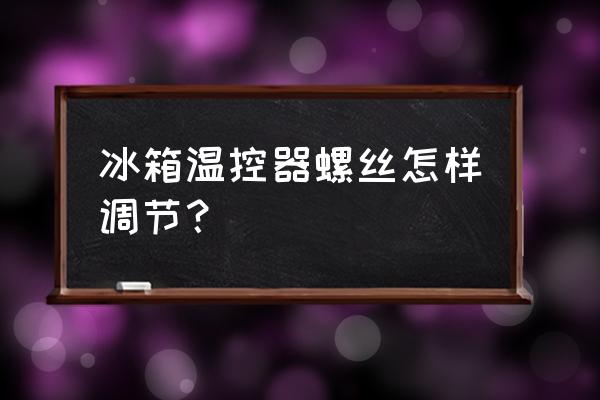 冰箱温控器螺丝怎样调节？